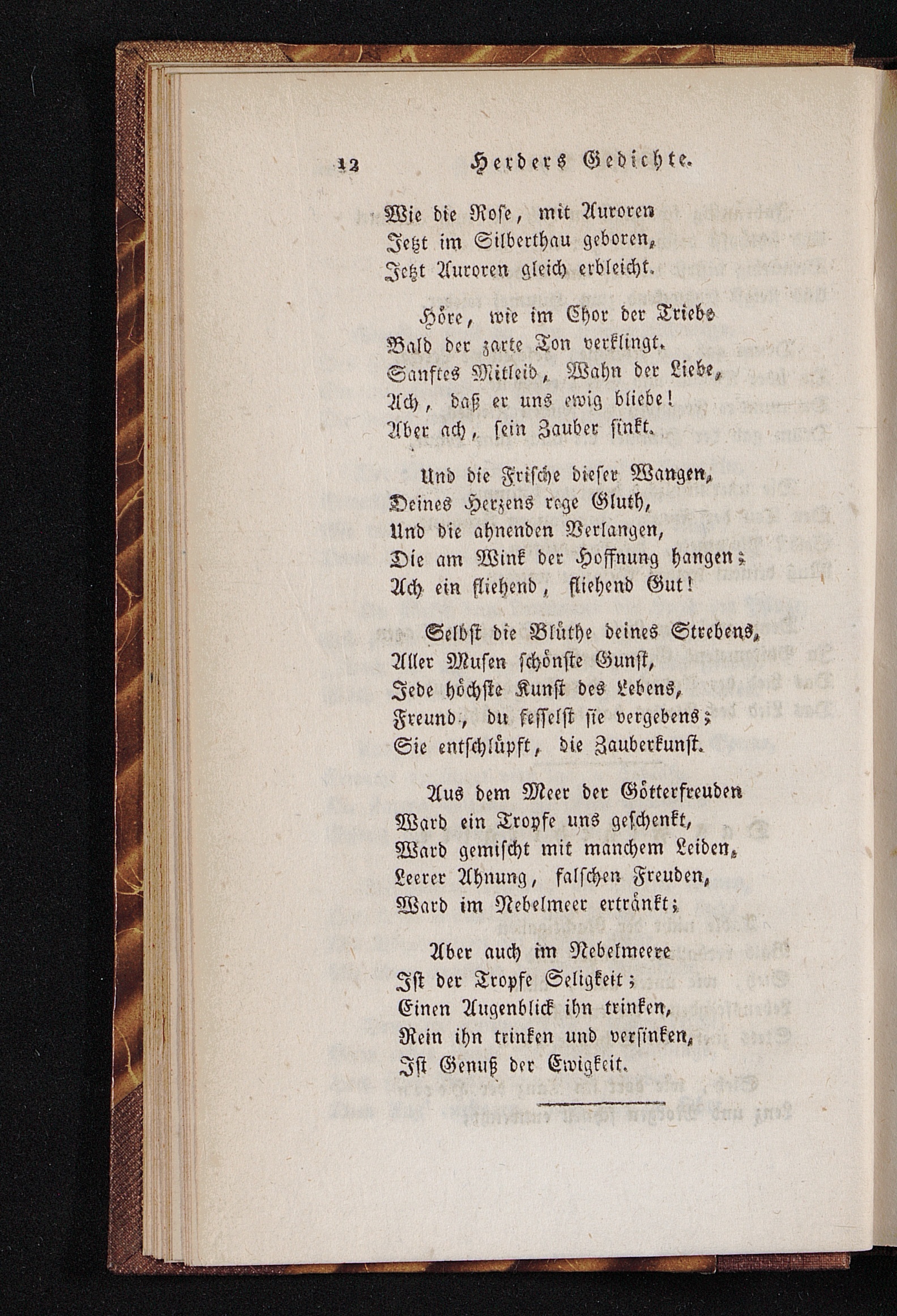 12 Herders Gedichte.

Wie die Rose, mit Auroren
Jetzt im Silberthau geboren,
Jetzt Auroren gleich erbleicht.

Höre, wie im Chor der Triebe
Bald der zarte Ton verklingt.
Sanftes Mitleid, Wahn der Liebe,
Ach, daß er uns ewig bliebe!
Aber ach, sein Zauber sinkt.

Und die Frische dieser Wangen,
Deines Herzens rege Gluth,
Und die ahnenden Verlangen,
Die am Wink der Hoffnung hangen;
Ach ein fliehend, fliehend Gut!

Selbst die Blüthe deines Strebens,
Aller Musen schönste Gunst,
Jede höchste Kunst des Lebens,
Freund, du fesselst sie vergebens;
Sie entschlüpft, die Zauberkunst.

Aus dem Meer der Götterfreuden
Ward ein Tropfe uns geschenkt,
Ward gemischt mit manchem Leiden,
Leerer Ahnung, falschen Freuden,
Ward im Nebelmeer ertränkt;

Aber auch im Nebelmeere
Ist der Tropfe Seligkeit;
Einen Augenblick ihn trinken,
Rein ihn trinken und versinken,
Ist Genuß der Ewigkeit.